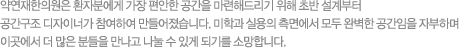 약연재한의원은 환자분에게 가장 편안한 공간을 마련해드리기 위해 초반 설계부터 공간구조 디자이너가 참여하여 만들어졌습니다. 미학과 실용의 측면에서 모두 완벽한 공간임을 자부하며 이곳에서 더 많은 분들을 만나고 나눌 수 있게 되기를 소망합니다.